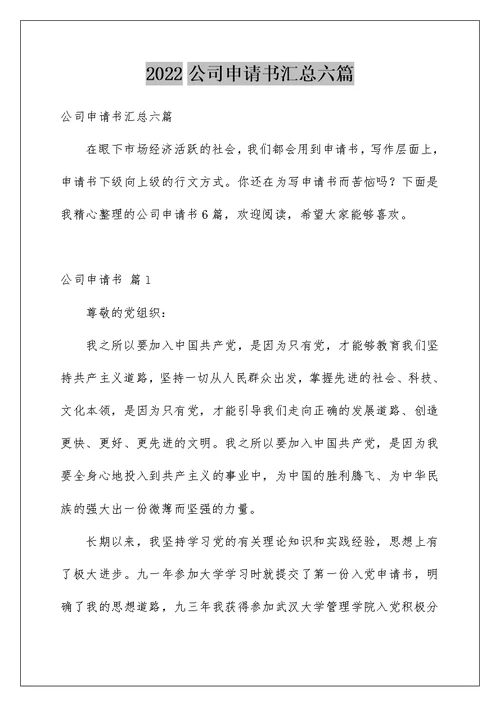 2022 公司申请书汇总六篇

公司申请书汇总六篇

在眼下市场经济活跃的社会，我们都会用到申请书，写作层面上，申请书下级向上级的行文方式。你还在为写申请书而苦恼吗？下面是我精心整理的公司申请书 6 篇，欢迎阅读，希望大家能够喜欢。

公司申请书 篇 1

尊敬的党组织：

我之所以要加入中国共产党，是因为只有党，才能够教育我们坚持共产主义道路，坚持一切从人民群众出发，掌握先进的社会、科技、文化本领，是因为只有党，才能引导我们走向正确的发展道路、创造更快、更好、更先进的文明。我之所以要加入中国共产党，是因为我要全身心地投入到共产主义的事业中，为中国的胜利腾飞、为中华民族的强大出一份微薄而坚强的力量。

长期以来，我坚持学习党的有关理论知识和实践经验，思想上有了极大进步。九一年参加大学学习时就提交了第一份入党申请书，明确了我的思想道路，九三年我获得参加武汉大学管理学院入党积极分